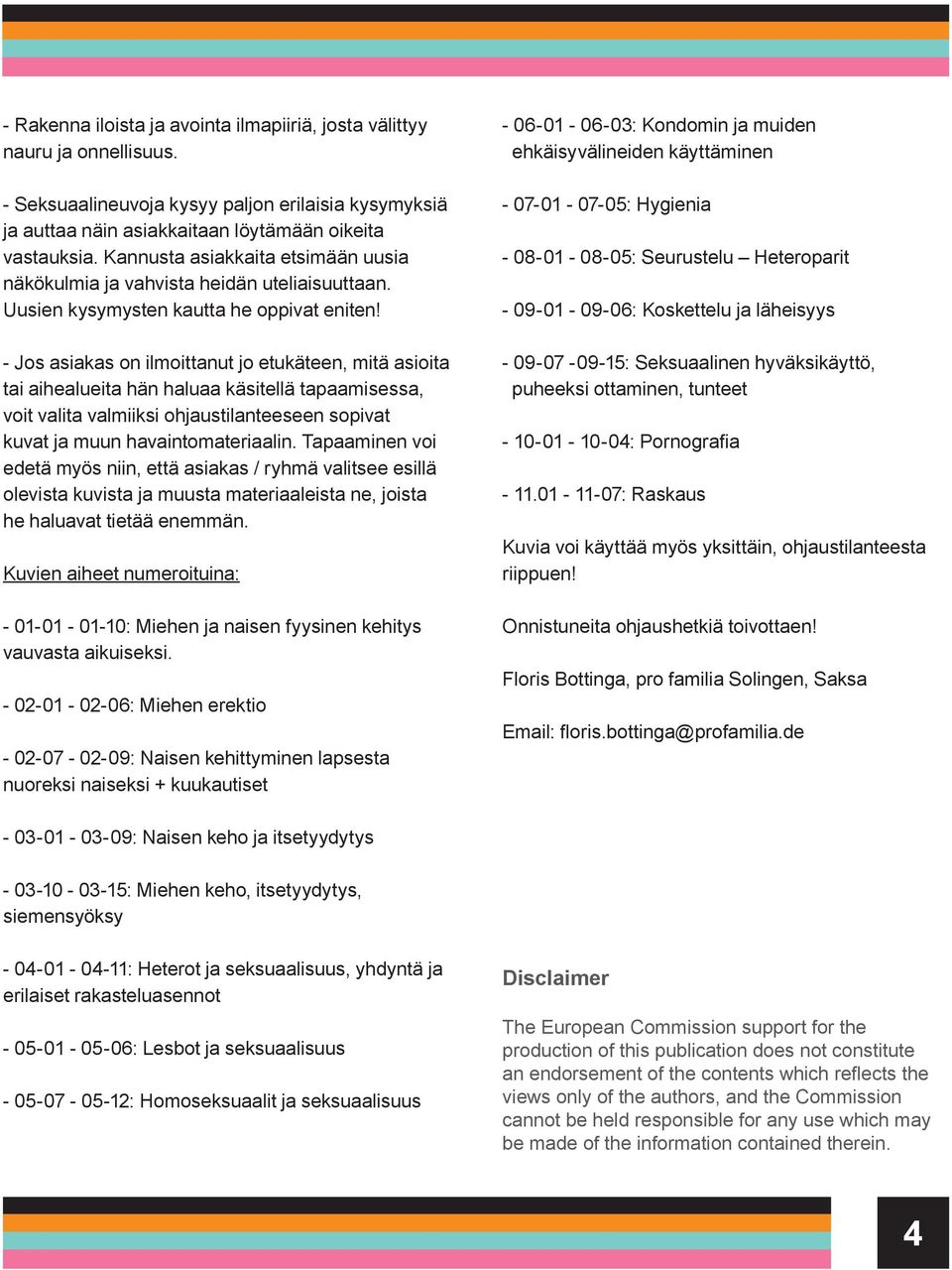 - Rakenna iloista ja avointa ilmapiiriä, josta välittyy nauru ja onnellisuus.

- Seksuaalineuvoja kysyy paljon erilaisia kysymyksiä ja auttaa näin asiakkaitaan löytämään oikeita vastauksia. Kannusta asiakkaita etsimään uusia näkökulmia ja vahvista heidän uteliaisuuttaan. Uusien kysymysten kautta he oppivat eniten!

- Jos asiakas on ilmoittanut jo etukäteen, mitä asioita tai aihealueita hän haluaa käsitellä tapaamisessa, voit valita valmiiksi ohjaustilanteeseen sopivat kuvat ja muun havaintomateriaalin. Tapaaminen voi edetä myös niin, että asiakas / ryhmä valitsee esillä olevista kuvista ja muusta materiaaleista ne, joista he haluavat tietää enemmän.

Kuvien aiheet numeroituina:

- 01-01 - 01-10: Miehen ja naisen fyysinen kehitys vauvasta aikuiseksi.

- 02-01 - 02-06: Miehen erektio

- 02-07 - 02-09: Naisen kehittyminen lapsesta nuoreksi naiseksi + kuukautiset

- 03-01 - 03-09: Naisen keho ja itsetyydytys

- 03-10 - 03-15: Miehen keho, itsetyydytys, siemensyöksy

- 04-01 - 04-11: Heterot ja seksuaalisuus, yhdyntä ja erilaiset rakasteluasennot

- 05-01 - 05-06: Lesbot ja seksuaalisuus

- 05-07 - 05-12: Homoseksuaalit ja seksuaalisuus

- 06-01 - 06-03: Kondomin ja muiden ehkäisyvälineiden käyttäminen

- 07-01 - 07-05: Hygienia

- 08-01 - 08-05: Seurustelu – Heteroparit

- 09-01 - 09-06: Koskettelu ja läheisyys

- 09-07 -09-15: Seksuaalinen hyväksikäyttö, puheeksi ottaminen, tunteet

- 10-01 - 10-04: Pornografia

- 11.01 - 11-07: Raskaus

Kuvia voi käyttää myös yksittäin, ohjaustilanteesta riippuen!

Onnistuneita ohjaushetkiä toivottaen!

Floris Bottinga, pro familia Solingen, Saksa

Email: floris.bottinga@profamilia.de

Disclaimer

The European Commission support for the production of this publication does not constitute an endorsement of the contents which reflects the views only of the authors, and the Commission cannot be held responsible for any use which may be made of the information contained therein.

4